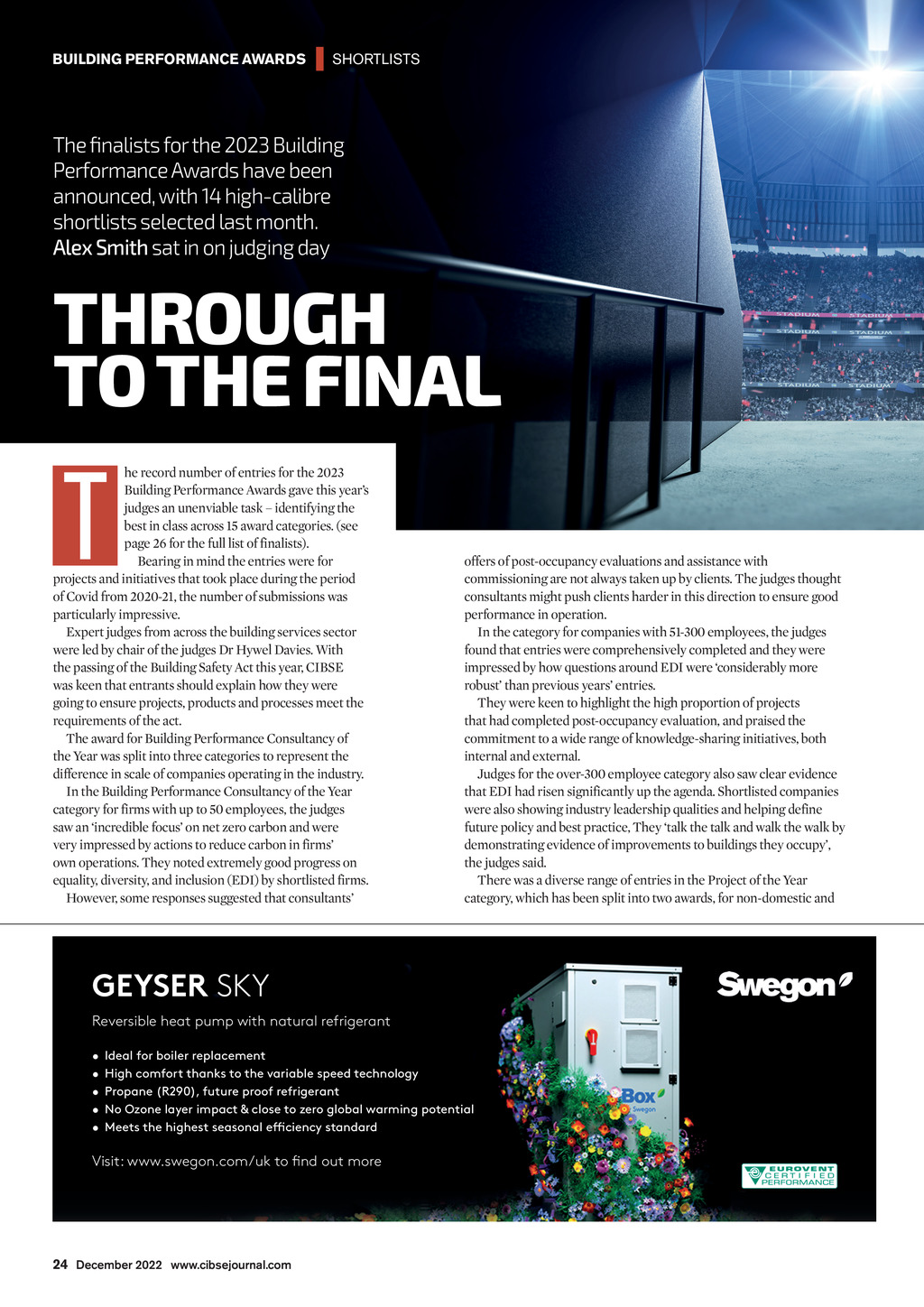 BUILDING PERFORMANCE AWARDS | SHORTLISTS

The finalists for the 2023 Building Performance Awards have been announced, with 14 high-calibre shortlists selected last month. Alex Smith sat in on judging day

THROUGH TO THE FINAL

STADIUM STADIUM
STADIUM STADIUM
STADIUM STADIUM

The record number of entries for the 2023 Building Performance Awards gave this year's judges an unenviable task – identifying the best in class across 15 award categories. (see page 26 for the full list of finalists).

Bearing in mind the entries were for projects and initiatives that took place during the period of Covid from 2020-21, the number of submissions was particularly impressive.

Expert judges from across the building services sector were led by chair of the judges Dr Hywel Davies. With the passing of the Building Safety Act this year, CIBSE was keen that entrants should explain how they were going to ensure projects, products and processes meet the requirements of the act.

The award for Building Performance Consultancy of the Year was split into three categories to represent the difference in scale of companies operating in the industry.

In the Building Performance Consultancy of the Year category for firms with up to 50 employees, the judges saw an 'incredible focus' on net zero carbon and were very impressed by actions to reduce carbon in firms' own operations. They noted extremely good progress on equality, diversity, and inclusion (EDI) by shortlisted firms.

However, some responses suggested that consultants' offers of post-occupancy evaluations and assistance with commissioning are not always taken up by clients. The judges thought consultants might push clients harder in this direction to ensure good performance in operation.

In the category for companies with 51-300 employees, the judges found that entries were comprehensively completed and they were impressed by how questions around EDI were 'considerably more robust' than previous years' entries.

They were keen to highlight the high proportion of projects that had completed post-occupancy evaluation, and praised the commitment to a wide range of knowledge-sharing initiatives, both internal and external.

Judges for the over-300 employee category also saw clear evidence that EDI had risen significantly up the agenda. Shortlisted companies were also showing industry leadership qualities and helping define future policy and best practice, They 'talk the talk and walk the walk by demonstrating evidence of improvements to buildings they occupy', the judges said.

There was a diverse range of entries in the Project of the Year category, which has been split into two awards, for non-domestic and

GEYSER SKY

Reversible heat pump with natural refrigerant

• Ideal for boiler replacement
• High comfort thanks to the variable speed technology
• Propane (R290), future proof refrigerant
• No Ozone layer impact & close to zero global warming potential
• Meets the highest seasonal efficiency standard

Visit: www.swegon.com/uk to find out more

Swegon

Box Swegon

EUROVENT CERTIFIED PERFORMANCE

24 December 2022 www.cibsejournal.com